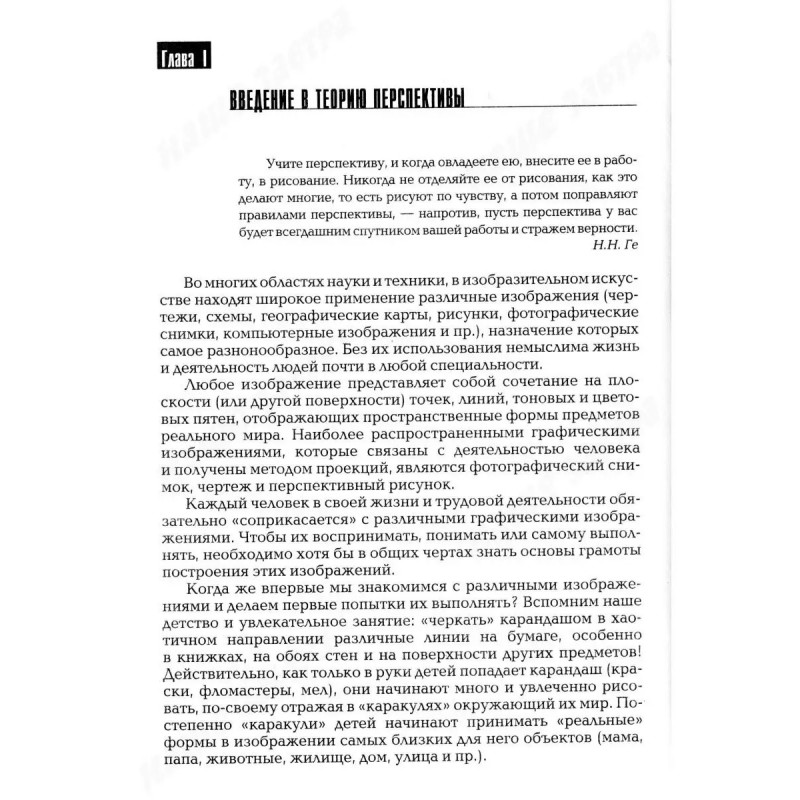 Глава 1

ВВЕДЕНИЕ В ТЕОРИЮ ПЕРСПЕКТИВЫ

Учите перспективу, и когда овладеете ею, внесите ее в работу, в рисование. Никогда не отделяйте ее от рисования, как это делают многие, то есть рисуют по чувству, а потом поправляют правилами перспективы, — напротив, пусть перспектива у вас будет всегдашним спутником вашей работы и стражем верности.
Н.Н. Ге

Во многих областях науки и техники, в изобразительном искусстве находят широкое применение различные изображения (чертежи, схемы, географические карты, рисунки, фотографические снимки, компьютерные изображения и пр.), назначение которых самое разнонообразное. Без их использования немыслима жизнь и деятельность людей почти в любой специальности.

Любое изображение представляет собой сочетание на плоскости (или другой поверхности) точек, линий, тоновых и цветовых пятен, отображающих пространственные формы предметов реального мира. Наиболее распространенными графическими изображениями, которые связаны с деятельностью человека и получены методом проекций, являются фотографический снимок, чертеж и перспективный рисунок.

Каждый человек в своей жизни и трудовой деятельности обязательно «соприкасается» с различными графическими изображениями. Чтобы их воспринимать, понимать или самому выполнять, необходимо хотя бы в общих чертах знать основы грамоты построения этих изображений.

Когда же впервые мы знакомимся с различными изображениями и делаем первые попытки их выполнять? Вспомним наше детство и увлекательное занятие: «черкать» карандашом в хаотичном направлении различные линии на бумаге, особенно в книжках, на обоях стен и на поверхности других предметов! Действительно, как только в руки детей попадает карандаш (краски, фломастеры, мел), они начинают много и увлеченно рисовать, по-своему отражая в «каракулях» окружающий их мир. Постепенно «каракули» детей начинают принимать «реальные» формы в изображении самых близких для него объектов (мама, папа, животные, жилище, дом, улица и пр.).